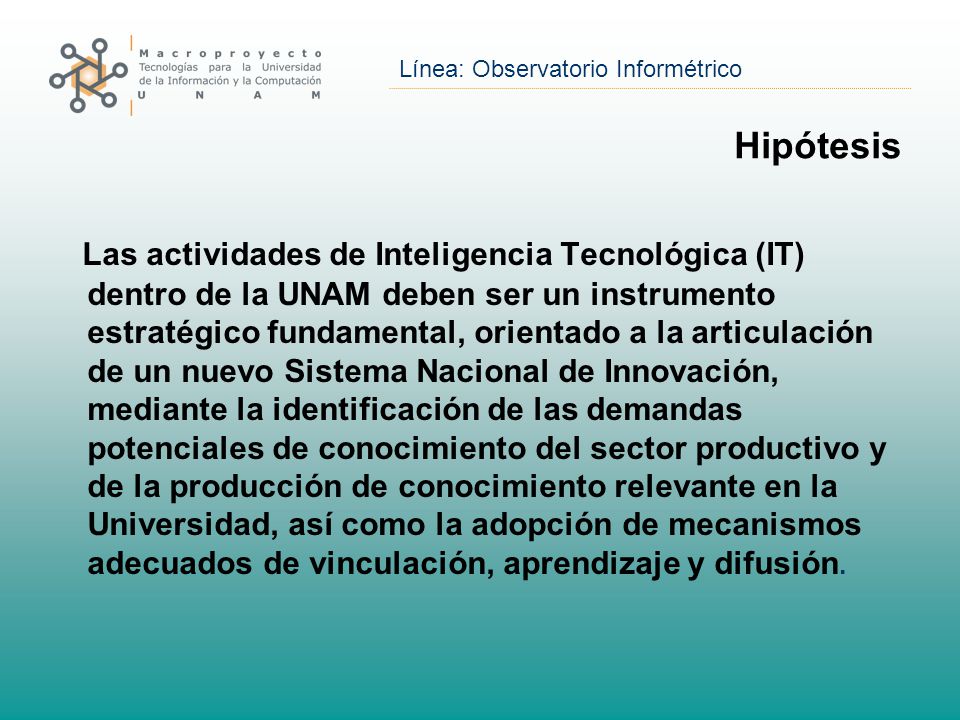 Macroproyecto
Tecnologías para la Universidad de la Información y la Computación
U N A M

Línea: Observatorio Informétrico

Hipótesis

Las actividades de Inteligencia Tecnológica (IT) dentro de la UNAM deben ser un instrumento estratégico fundamental, orientado a la articulación de un nuevo Sistema Nacional de Innovación, mediante la identificación de las demandas potenciales de conocimiento del sector productivo y de la producción de conocimiento relevante en la Universidad, así como la adopción de mecanismos adecuados de vinculación, aprendizaje y difusión.